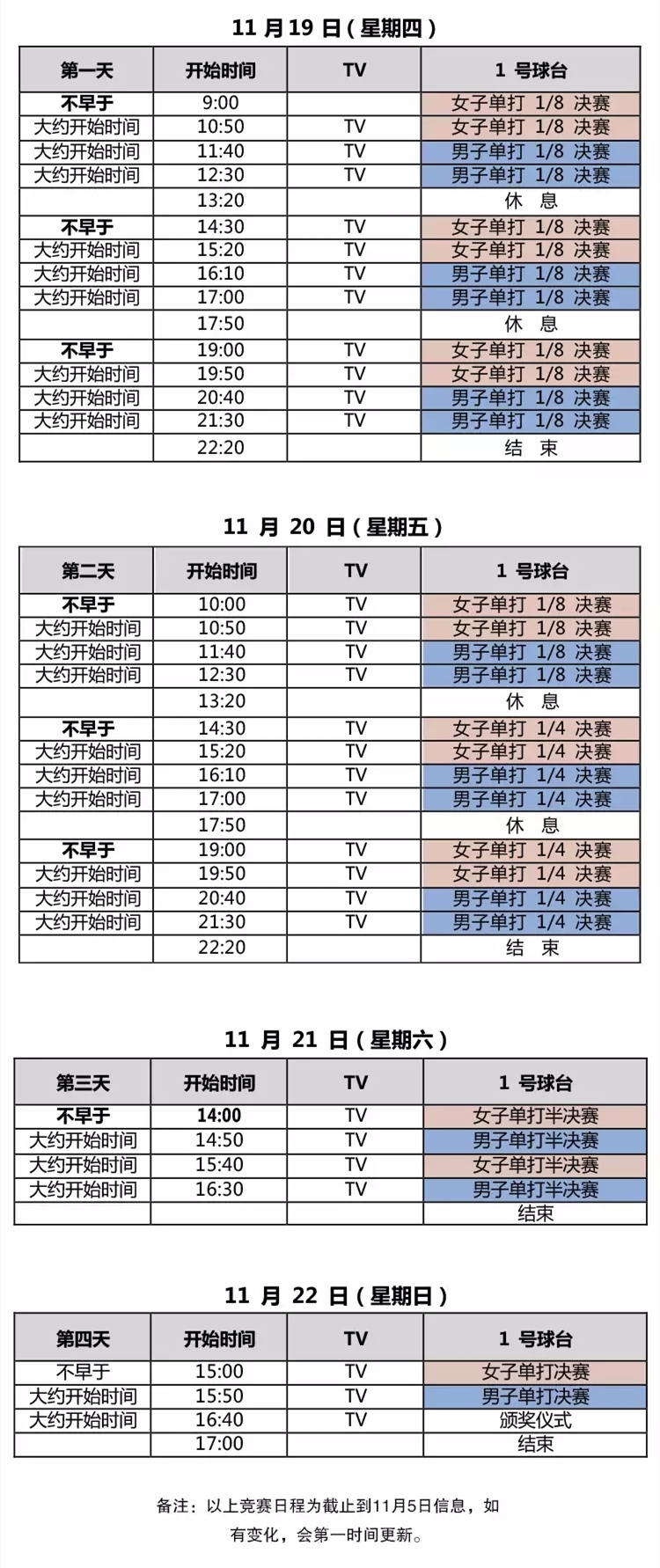 11 月 19 日（星期四）

| 第一天 | 开始时间 | TV | 1 号球台 |
|---|---|---|---|
| 不早于 | 9:00 | | 女子单打 1/8 决赛 |
| 大约开始时间 | 10:50 | TV | 女子单打 1/8 决赛 |
| 大约开始时间 | 11:40 | TV | 男子单打 1/8 决赛 |
| 大约开始时间 | 12:30 | TV | 男子单打 1/8 决赛 |
| | 13:20 | | 休 息 |
| 不早于 | 14:30 | TV | 女子单打 1/8 决赛 |
| 大约开始时间 | 15:20 | TV | 女子单打 1/8 决赛 |
| 大约开始时间 | 16:10 | TV | 男子单打 1/8 决赛 |
| 大约开始时间 | 17:00 | TV | 男子单打 1/8 决赛 |
| | 17:50 | | 休 息 |
| 不早于 | 19:00 | TV | 女子单打 1/8 决赛 |
| 大约开始时间 | 19:50 | TV | 女子单打 1/8 决赛 |
| 大约开始时间 | 20:40 | TV | 男子单打 1/8 决赛 |
| 大约开始时间 | 21:30 | TV | 男子单打 1/8 决赛 |
| | 22:20 | | 结 束 |

11 月 20 日（星期五）

| 第二天 | 开始时间 | TV | 1 号球台 |
|---|---|---|---|
| 不早于 | 10:00 | TV | 女子单打 1/8 决赛 |
| 大约开始时间 | 10:50 | TV | 女子单打 1/8 决赛 |
| 大约开始时间 | 11:40 | TV | 男子单打 1/8 决赛 |
| 大约开始时间 | 12:30 | TV | 男子单打 1/8 决赛 |
| | 13:20 | | 休 息 |
| 不早于 | 14:30 | TV | 女子单打 1/4 决赛 |
| 大约开始时间 | 15:20 | TV | 女子单打 1/4 决赛 |
| 大约开始时间 | 16:10 | TV | 男子单打 1/4 决赛 |
| 大约开始时间 | 17:00 | TV | 男子单打 1/4 决赛 |
| | 17:50 | | 休 息 |
| 不早于 | 19:00 | TV | 女子单打 1/4 决赛 |
| 大约开始时间 | 19:50 | TV | 女子单打 1/4 决赛 |
| 大约开始时间 | 20:40 | TV | 男子单打 1/4 决赛 |
| 大约开始时间 | 21:30 | TV | 男子单打 1/4 决赛 |
| | 22:20 | | 结 束 |

11 月 21 日（星期六）

| 第三天 | 开始时间 | TV | 1 号球台 |
|---|---|---|---|
| 不早于 | 14:00 | TV | 女子单打半决赛 |
| 大约开始时间 | 14:50 | TV | 男子单打半决赛 |
| 大约开始时间 | 15:40 | TV | 女子单打半决赛 |
| 大约开始时间 | 16:30 | TV | 男子单打半决赛 |
| | | | 结束 |

11 月 22 日（星期日）

| 第四天 | 开始时间 | TV | 1 号球台 |
|---|---|---|---|
| 不早于 | 15:00 | TV | 女子单打决赛 |
| 大约开始时间 | 15:50 | TV | 男子单打决赛 |
| 大约开始时间 | 16:40 | TV | 颁奖仪式 |
| | 17:00 | | 结束 |

备注：以上竞赛日程为截止到11月5日信息，如有变化，会第一时间更新。